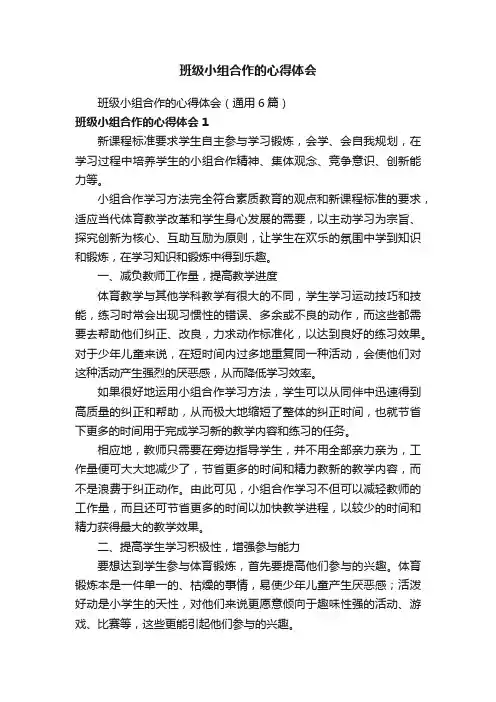 班级小组合作的心得体会

班级小组合作的心得体会（通用6篇）

班级小组合作的心得体会1

新课程标准要求学生自主参与学习锻炼，会学、会自我规划，在学习过程中培养学生的小组合作精神、集体观念、竞争意识、创新能力等。

小组合作学习方法完全符合素质教育的观点和新课程标准的要求，适应当代体育教学改革和学生身心发展的需要，以主动学习为宗旨、探究创新为核心、互助互励为原则，让学生在欢乐的氛围中学到知识和锻炼，在学习知识和锻炼中得到乐趣。

一、减负教师工作量，提高教学进度

体育教学与其他学科教学有很大的不同，学生学习运动技巧和技能，练习时常会出现习惯性的错误、多余或不良的动作，而这些都需要去帮助他们纠正、改良，力求动作标准化，以达到良好的练习效果。对于少年儿童来说，在短时间内过多地重复同一种活动，会使他们对这种活动产生强烈的厌恶感，从而降低学习效率。

如果很好地运用小组合作学习方法，学生可以从同伴中迅速得到高质量的纠正和帮助，从而极大地缩短了整体的纠正时间，也就节省下更多的时间用于完成学习新的教学内容和练习的任务。

相应地，教师只需要在旁边指导学生，并不用全部亲力亲为，工作量便可大大地减少了，节省更多的时间和精力教新的教学内容，而不是浪费于纠正动作。由此可见，小组合作学习不但可以减轻教师的工作量，而且还可节省更多的时间以加快教学进程，以较少的时间和精力获得最大的教学效果。

二、提高学生学习积极性，增强参与能力

要想达到学生参与体育锻炼，首先要提高他们参与的兴趣。体育锻炼本是一件单一的、枯燥的事情，易使少年儿童产生厌恶感；活泼好动是小学生的天性，对他们来说更愿意倾向于趣味性强的活动、游戏、比赛等，这些更能引起他们参与的兴趣。